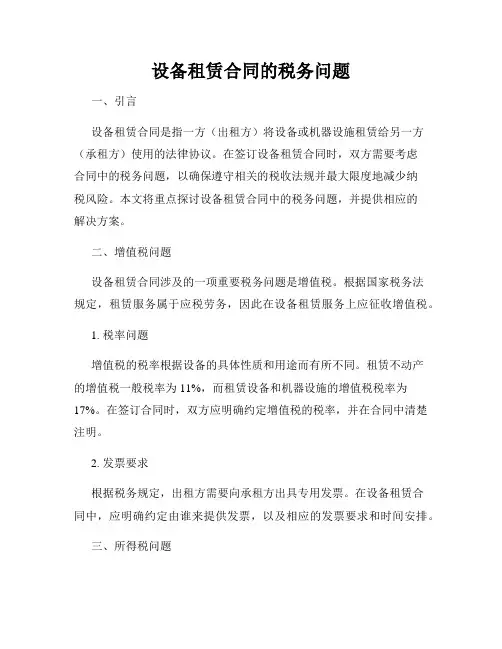 设备租赁合同的税务问题

一、引言

设备租赁合同是指一方（出租方）将设备或机器设施租赁给另一方（承租方）使用的法律协议。在签订设备租赁合同时，双方需要考虑合同中的税务问题，以确保遵守相关的税收法规并最大限度地减少纳税风险。本文将重点探讨设备租赁合同中的税务问题，并提供相应的解决方案。

二、增值税问题

设备租赁合同涉及的一项重要税务问题是增值税。根据国家税务法规定，租赁服务属于应税劳务，因此在设备租赁服务上应征收增值税。

1. 税率问题

增值税的税率根据设备的具体性质和用途而有所不同。租赁不动产的增值税一般税率为 11%，而租赁设备和机器设施的增值税税率为 17%。在签订合同时，双方应明确约定增值税的税率，并在合同中清楚注明。

2. 发票要求

根据税务规定，出租方需要向承租方出具专用发票。在设备租赁合同中，应明确约定由谁来提供发票，以及相应的发票要求和时间安排。

三、所得税问题